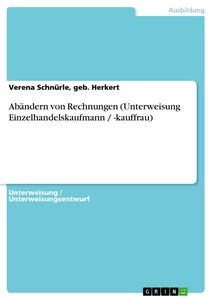 Ausbildung

Verena Schnürle, geb. Herkert

Abändern von Rechnungen (Unterweisung Einzelhandelskaufmann / -kauffrau)

Unterweisung / Unterweisungsentwurf

GRIN